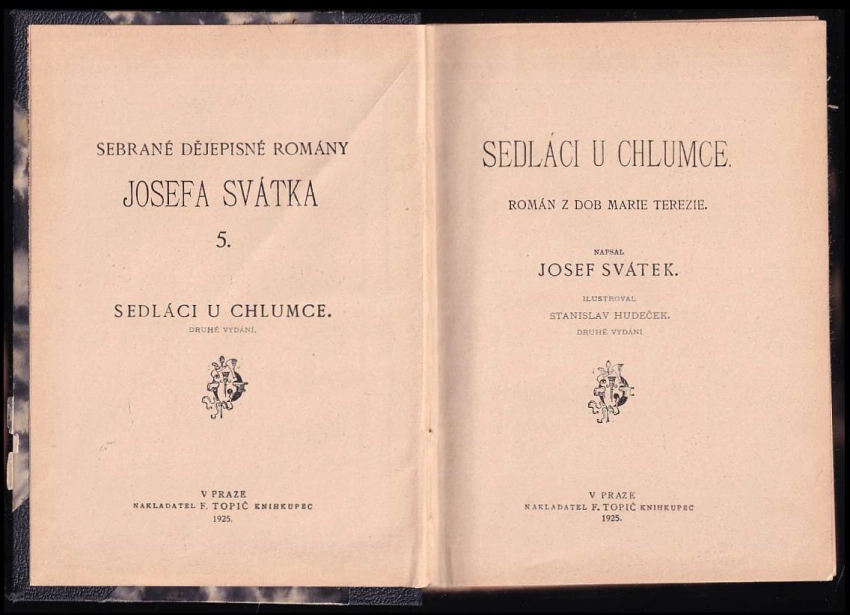 SEBRANÉ DĚJEPISNÉ ROMÁNY
JOSEFA SVÁTKA
5.

SEDLÁCI U CHLUMCE.
DRUHÉ VYDÁNÍ.

V PRAZE
NAKLADATEL F. TOPIČ KNIHKUPEC
1925.

SEDLÁCI U CHLUMCE.
ROMÁN Z DOB MARIE TEREZIE.

NAPSAL
JOSEF SVÁTEK.
ILUSTROVAL
STANISLAV HUDEČEK.
DRUHÉ VYDÁNÍ.

V PRAZE
NAKLADATEL F. TOPIČ KNIHKUPEC
1925.